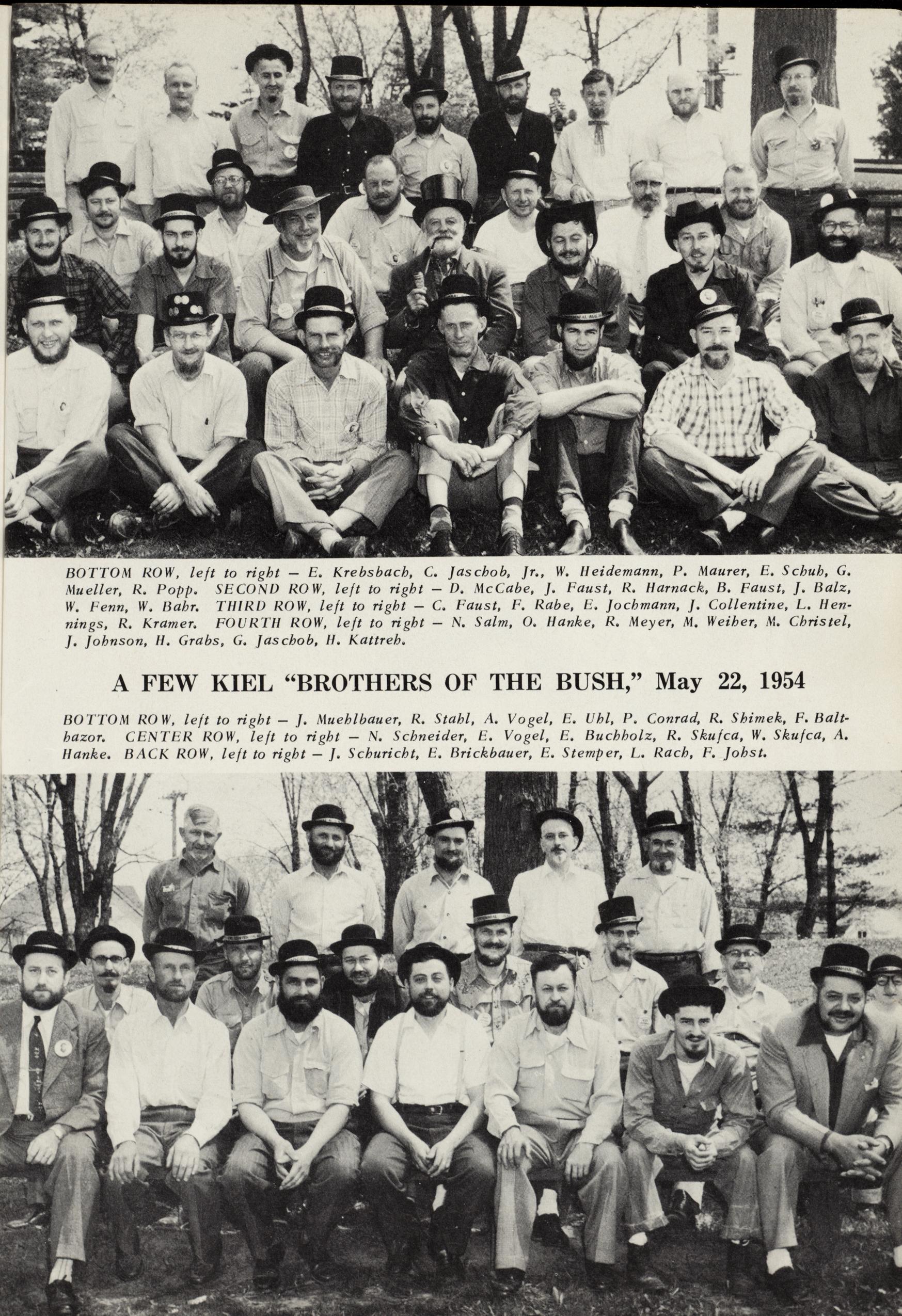 BOTTOM ROW, left to right – E. Krebsbach, C. Jaschob, Jr., W. Heidemann, P. Maurer, E. Schuh, G. Mueller, R. Popp. SECOND ROW, left to right – D. McCabe, J. Faust, R. Harnack, B. Faust, J. Balz, W. Fenn, W. Bahr. THIRD ROW, left to right – C. Faust, F. Rabe, E. Jochmann, J. Collentine, L. Hennings, R. Kramer. FOURTH ROW, left to right – N. Salm, O. Hanke, R. Meyer, M. Weiher, M. Christel, J. Johnson, H. Grabs, G. Jaschob, H. Kattreh.

A FEW KIEL "BROTHERS OF THE BUSH," May 22, 1954

BOTTOM ROW, left to right – J. Muehlbauer, R. Stahl, A. Vogel, E. Uhl, P. Conrad, R. Shimek, F. Balthazor. CENTER ROW, left to right – N. Schneider, E. Vogel, E. Buchholz, R. Skufca, W. Skufca, A. Hanke. BACK ROW, left to right – J. Schuricht, E. Brickbauer, E. Stemper, L. Rach, F. Johst.